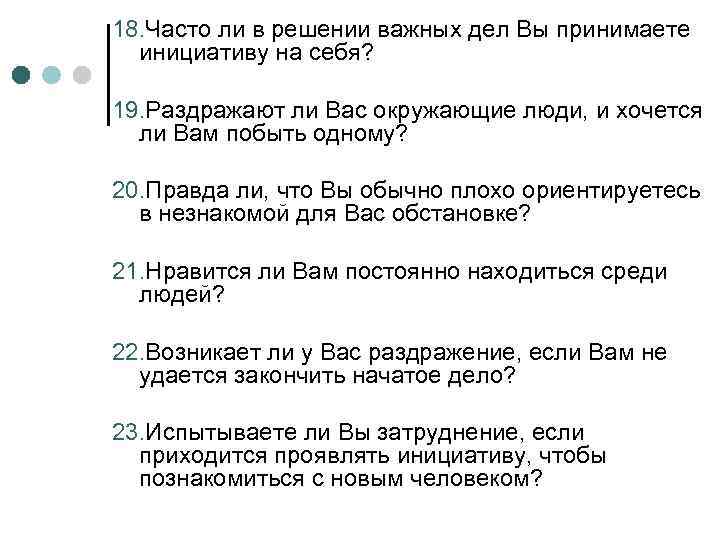 18.Часто ли в решении важных дел Вы принимаете инициативу на себя?

19.Раздражают ли Вас окружающие люди, и хочется ли Вам побыть одному?

20.Правда ли, что Вы обычно плохо ориентируетесь в незнакомой для Вас обстановке?

21.Нравится ли Вам постоянно находиться среди людей?

22.Возникает ли у Вас раздражение, если Вам не удается закончить начатое дело?

23.Испытываете ли Вы затруднение, если приходится проявлять инициативу, чтобы познакомиться с новым человеком?